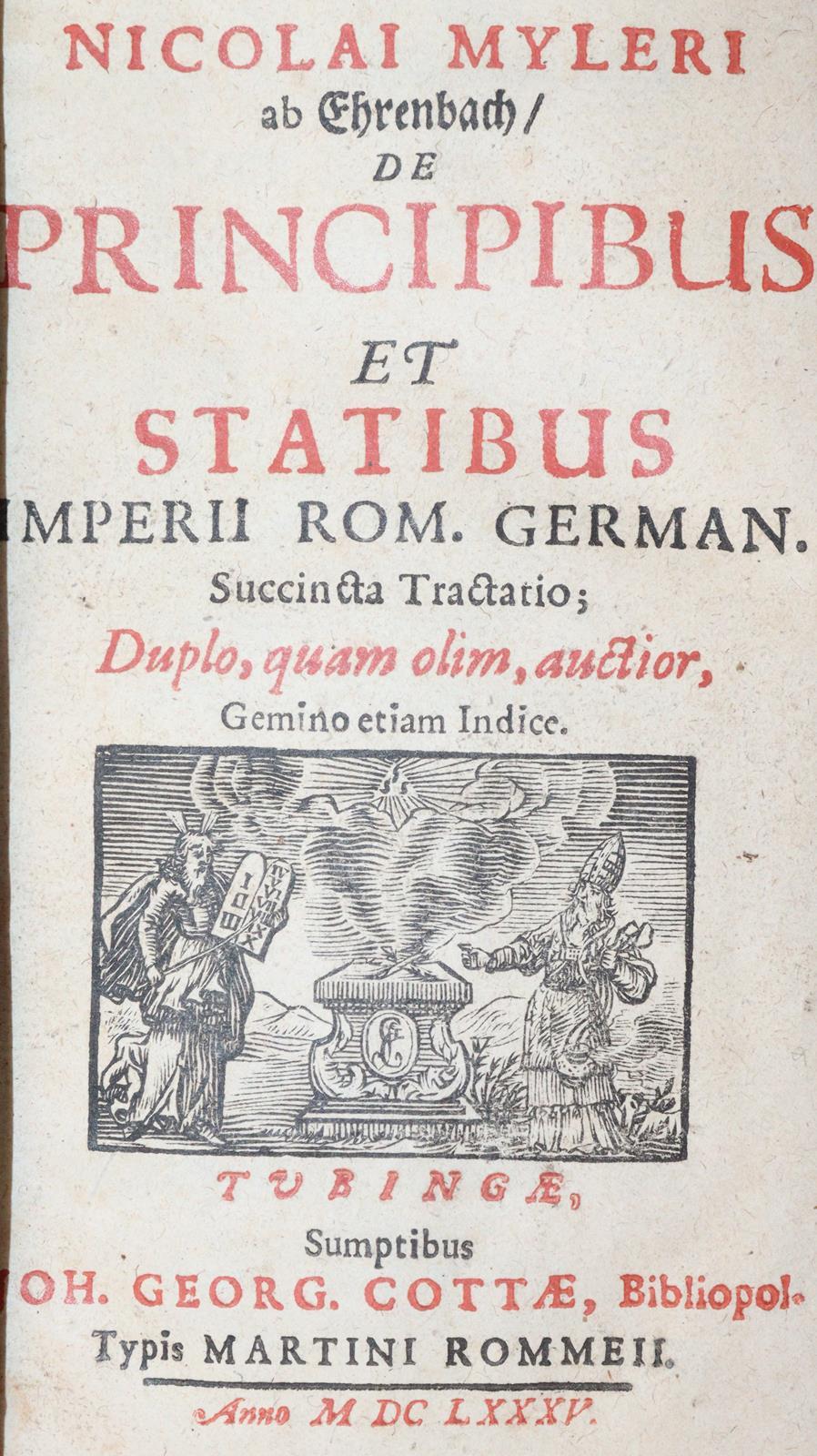 NICOLAI MYLERI
ab Ehrenbach/
DE
PRINCIPIBUS
ET
STATIBUS
IMPERII ROM. GERMAN.
Succincta Tractatio;
Duplo, quam olim, auctior,
Gemino etiam Indice.

TUBINGÆ,
Sumptibus
JOH. GEORG. COTTÆ, Bibliopol.
Typis MARTINI ROMMEII.
Anno M DC LXXXV.